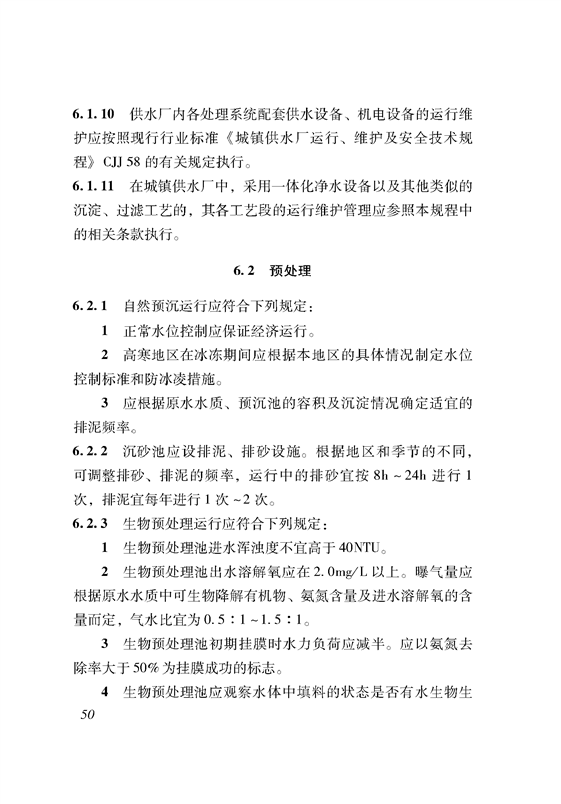 6.1.10 供水厂内各处理系统配套供水设备、机电设备的运行维护应按照现行行业标准《城镇供水厂运行、维护及安全技术规程》CJJ 58的有关规定执行。

6.1.11 在城镇供水厂中，采用一体化净水设备以及其他类似的沉淀、过滤工艺的，其各工艺段的运行维护管理应参照本规程中的相关条款执行。

6.2 预处理

6.2.1 自然预沉运行应符合下列规定：

1 正常水位控制应保证经济运行。

2 高寒地区在冰冻期间应根据本地区的具体情况制定水位控制标准和防冰凌措施。

3 应根据原水水质、预沉池的容积及沉淀情况确定适宜的排泥频率。

6.2.2 沉砂池应设排泥、排砂设施。根据地区和季节的不同，可调整排砂、排泥的频率，运行中的排砂宜按8h～24h进行1次，排泥宜每年进行1次～2次。

6.2.3 生物预处理运行应符合下列规定：

1 生物预处理池进水浑浊度不宜高于40NTU。

2 生物预处理池出水溶解氧应在2.0mg/L以上。曝气量应根据原水水质中可生物降解有机物、氨氮含量及进水溶解氧的含量而定，气水比宜为0.5：1～1.5：1。

3 生物预处理池初期挂膜时水力负荷应减半。应以氨氮去除率大于50%为挂膜成功的标志。

4 生物预处理池应观察水体中填料的状态是否有水生物生

50